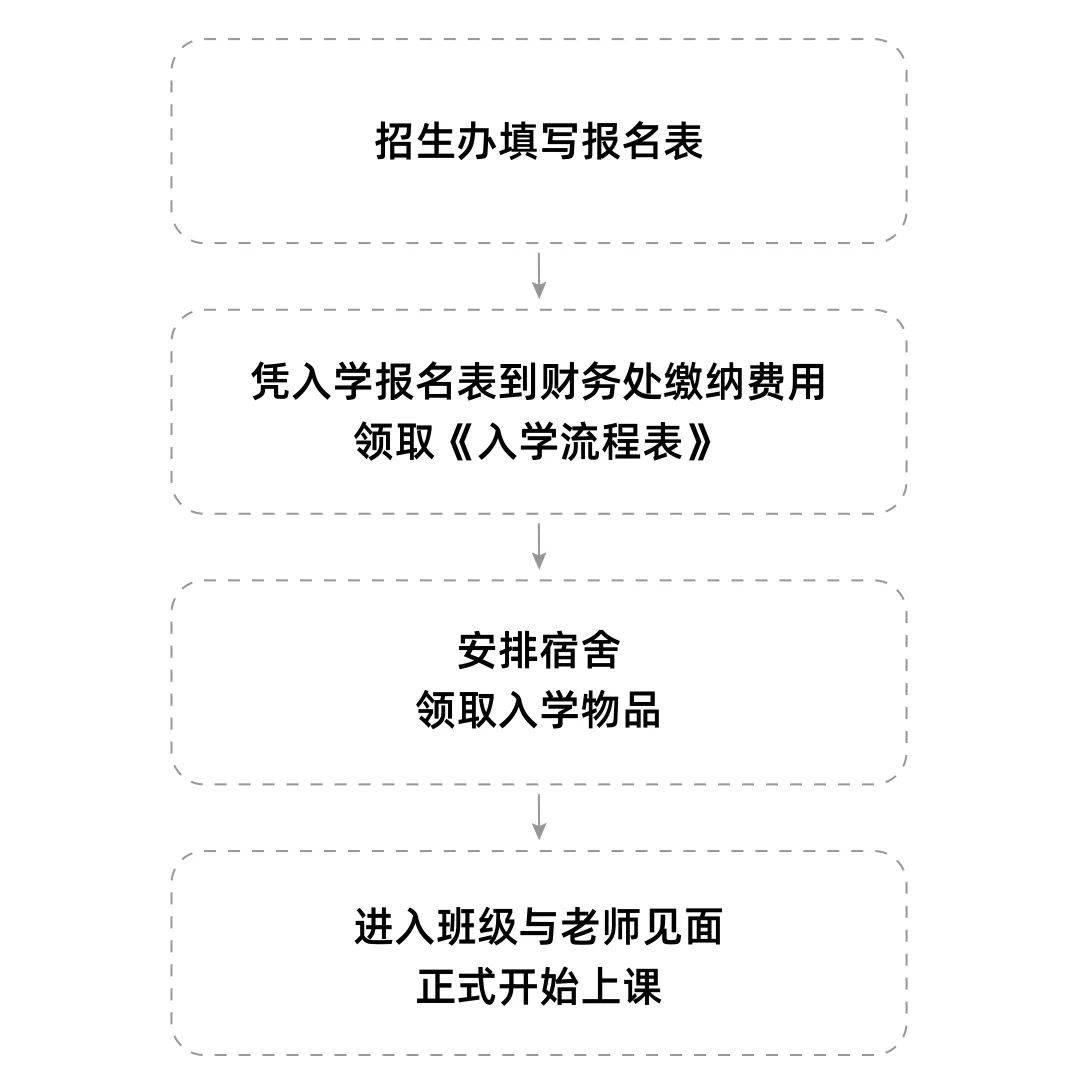 招生办填写报名表

凭入学报名表到财务处缴纳费用
领取《入学流程表》

安排宿舍
领取入学物品

进入班级与老师见面
正式开始上课